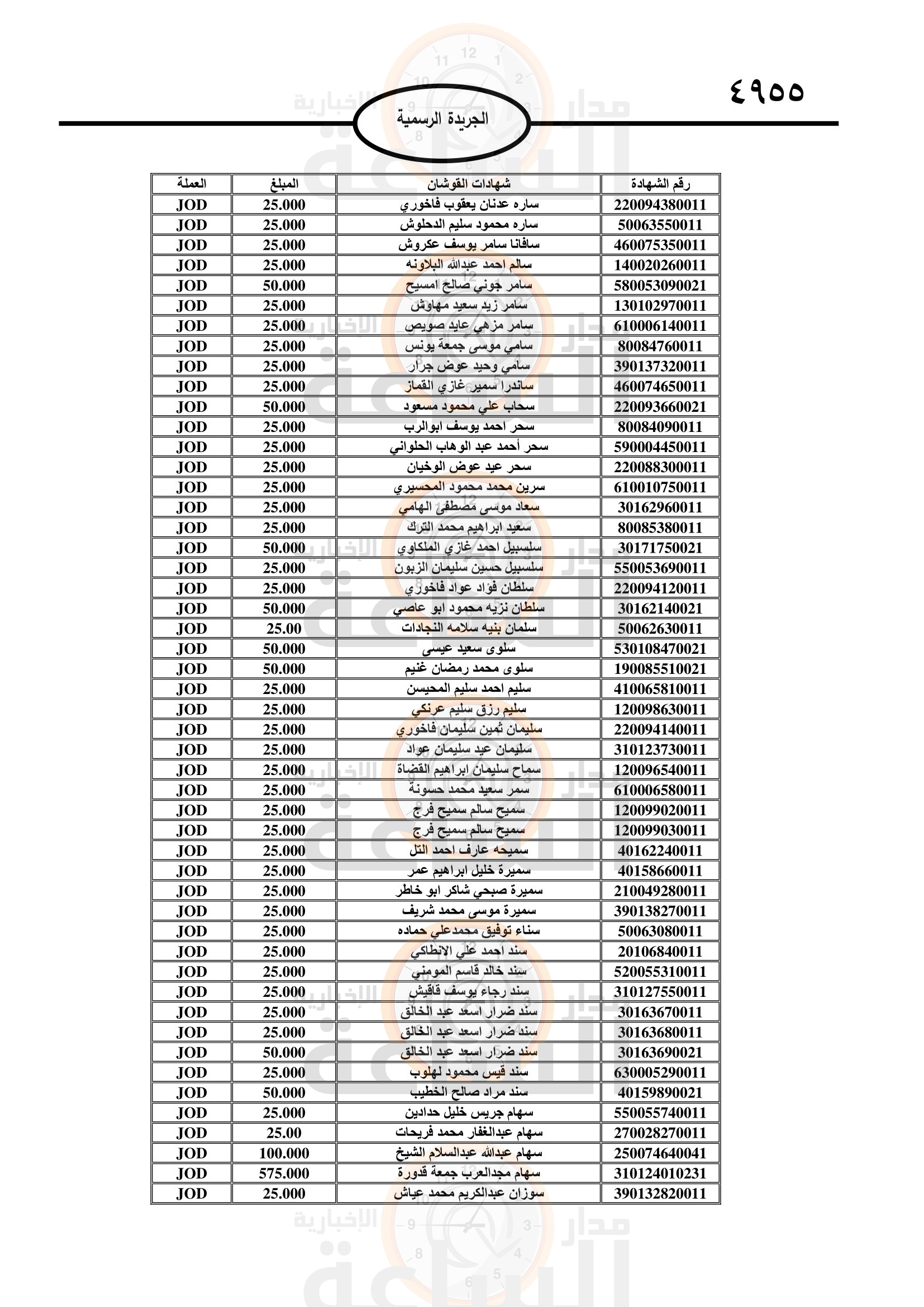 ٤٩٥٥

الجريدة الرسمية

| رقم الشهادة | شهادات القوشان | المبلغ | العملة |
|---|---|---|---|
| 220094380011 | ساره عدنان يعقوب فاخوري | 25.000 | JOD |
| 50063550011 | ساره محمود سليم الدحلوش | 25.000 | JOD |
| 460075350011 | سافانا سامر يوسف عكروش | 25.000 | JOD |
| 140020260011 | سالم احمد عبدالله البلاونه | 25.000 | JOD |
| 580053090021 | سامر جوني صالح امسيح | 50.000 | JOD |
| 130102970011 | سامر زيد سعيد مهاوش | 25.000 | JOD |
| 610006140011 | سامر مزهي عايد صويص | 25.000 | JOD |
| 80084760011 | سامي موسى جمعة يونس | 25.000 | JOD |
| 390137320011 | سامي وحيد عوض جرار | 25.000 | JOD |
| 460074650011 | ساندرا سمير غازي القماز | 25.000 | JOD |
| 220093660021 | سحاب علي محمود مسعود | 50.000 | JOD |
| 80084090011 | سحر احمد يوسف ابوالرب | 25.000 | JOD |
| 590004450011 | سحر أحمد عبد الوهاب الحلواني | 25.000 | JOD |
| 220088300011 | سحر عيد عوض الوخيان | 25.000 | JOD |
| 610010750011 | سرين محمد محمود المحسيري | 25.000 | JOD |
| 30162960011 | سعاد موسى مصطفى الهامي | 25.000 | JOD |
| 80085380011 | سعيد ابراهيم محمد الترك | 25.000 | JOD |
| 30171750021 | سلسبيل احمد غازي الملكاوي | 50.000 | JOD |
| 550053690011 | سلسبيل حسين سليمان الزبون | 25.000 | JOD |
| 220094120011 | سلطان فؤاد عواد فاخوري | 25.000 | JOD |
| 30162140021 | سلطان نزيه محمود ابو عاصي | 50.000 | JOD |
| 50062630011 | سلمان بنيه سلامه النجادات | 25.00 | JOD |
| 530108470021 | سلوى سعيد عيسى | 50.000 | JOD |
| 190085510021 | سلوى محمد رمضان غنيم | 50.000 | JOD |
| 410065810011 | سليم احمد سليم المحيسن | 25.000 | JOD |
| 120098630011 | سليم رزق سليم عرنكي | 25.000 | JOD |
| 220094140011 | سليمان ثمين سليمان فاخوري | 25.000 | JOD |
| 310123730011 | سليمان عيد سليمان عواد | 25.000 | JOD |
| 120096540011 | سماح سليمان ابراهيم القضاة | 25.000 | JOD |
| 610006580011 | سمر سعيد محمد حسونة | 25.000 | JOD |
| 120099020011 | سميح سالم سميح فرج | 25.000 | JOD |
| 120099030011 | سميح سالم سميح فرج | 25.000 | JOD |
| 40162240011 | سميحه عارف احمد التل | 25.000 | JOD |
| 40158660011 | سميرة خليل ابراهيم عمر | 25.000 | JOD |
| 210049280011 | سميرة صبحي شاكر ابو خاطر | 25.000 | JOD |
| 390138270011 | سميرة موسى محمد شريف | 25.000 | JOD |
| 50063080011 | سناء توفيق محمدعلي حماده | 25.000 | JOD |
| 20106840011 | سند احمد علي الانطاكي | 25.000 | JOD |
| 520055310011 | سند خالد قاسم المومني | 25.000 | JOD |
| 310127550011 | سند رجاء يوسف قاقيش | 25.000 | JOD |
| 30163670011 | سند ضرار اسعد عبد الخالق | 25.000 | JOD |
| 30163680011 | سند ضرار اسعد عبد الخالق | 25.000 | JOD |
| 30163690021 | سند ضرار اسعد عبد الخالق | 50.000 | JOD |
| 630005290011 | سند قيس محمود لهلوب | 25.000 | JOD |
| 40159890021 | سند مراد صالح الخطيب | 50.000 | JOD |
| 550055740011 | سهام جريس خليل حدادين | 25.000 | JOD |
| 270028270011 | سهام عبدالغفار محمد فريحات | 25.00 | JOD |
| 250074640041 | سهام عبدالله عبدالسلام الشيخ | 100.000 | JOD |
| 310124010231 | سهام مجدالعرب جمعة قدورة | 575.000 | JOD |
| 390132820011 | سوزان عبدالكريم محمد عياش | 25.000 | JOD |